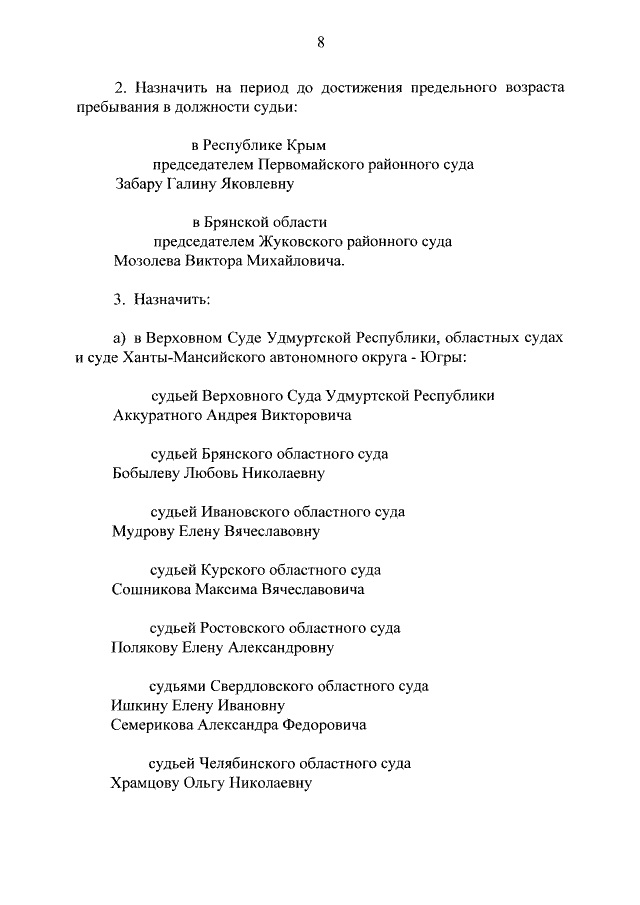 8

2. Назначить на период до достижения предельного возраста пребывания в должности судьи:

в Республике Крым
председателем Первомайского районного суда
Забару Галину Яковлевну

в Брянской области
председателем Жуковского районного суда
Мозолева Виктора Михайловича.

3. Назначить:

а) в Верховном Суде Удмуртской Республики, областных судах и суде Ханты-Мансийского автономного округа - Югры:

судьей Верховного Суда Удмуртской Республики
Аккуратного Андрея Викторовича

судьей Брянского областного суда
Бобылеву Любовь Николаевну

судьей Ивановского областного суда
Мудрову Елену Вячеславовну

судьей Курского областного суда
Сошникова Максима Вячеславовича

судьей Ростовского областного суда
Полякову Елену Александровну

судьями Свердловского областного суда
Ишкину Елену Ивановну
Семерикова Александра Федоровича

судьей Челябинского областного суда
Храмцову Ольгу Николаевну